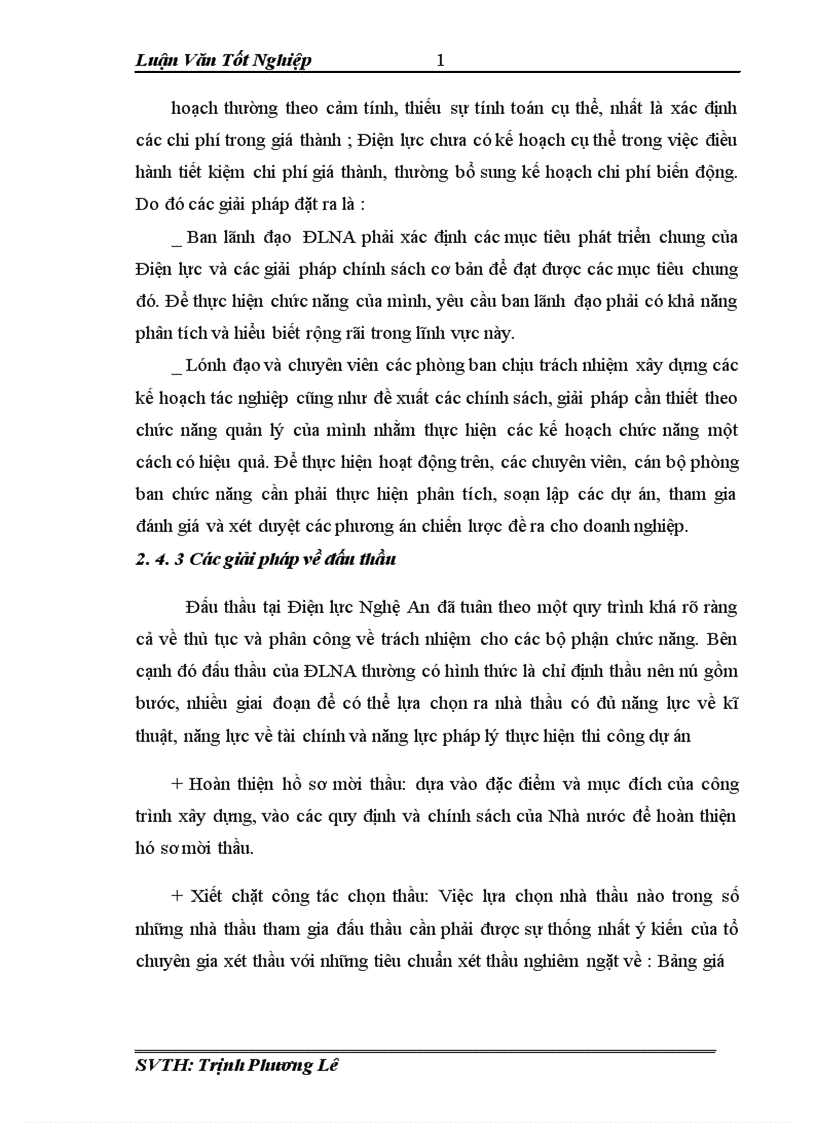 Luận Văn Tốt Nghiệp 1

hoạch thường theo cảm tính, thiếu sự tính toán cụ thể, nhất là xác định các chi phí trong giá thành ; Điện lực chưa có kế hoạch cụ thể trong việc điều hành tiết kiệm chi phí giá thành, thường bổ sung kế hoạch chi phí biến động. Do đó các giải pháp đặt ra là :

_ Ban lãnh đạo ĐLNA phải xác định các mục tiêu phát triển chung của Điện lực và các giải pháp chính sách cơ bản để đạt được các mục tiêu chung đó. Để thực hiện chức năng của mình, yêu cầu ban lãnh đạo phải có khả năng phân tích và hiểu biết rộng rãi trong lĩnh vực này.

_ Lónh đạo và chuyên viên các phòng ban chịu trách nhiệm xây dựng các kế hoạch tác nghiệp cũng như đề xuất các chính sách, giải pháp cần thiết theo chức năng quản lý của mình nhằm thực hiện các kế hoạch chức năng một cách có hiệu quả. Để thực hiện hoạt động trên, các chuyên viên, cán bộ phòng ban chức năng cần phải thực hiện phân tích, soạn lập các dự án, tham gia đánh giá và xét duyệt các phương án chiến lược đề ra cho doanh nghiệp.

2. 4. 3 Các giải pháp về đấu thầu

Đấu thầu tại Điện lực Nghệ An đã tuân theo một quy trình khá rõ ràng cả về thủ tục và phân công về trách nhiệm cho các bộ phận chức năng. Bên cạnh đó đấu thầu của ĐLNA thường có hình thức là chỉ định thầu nên nú gồm bước, nhiều giai đoạn để có thể lựa chọn ra nhà thầu có đủ năng lực về kĩ thuật, năng lực về tài chính và năng lực pháp lý thực hiện thi công dự án

+ Hoàn thiện hồ sơ mời thầu: dựa vào đặc điểm và mục đích của công trình xây dựng, vào các quy định và chính sách của Nhà nước để hoàn thiện hó sơ mời thầu.

+ Xiết chặt công tác chọn thầu: Việc lựa chọn nhà thầu nào trong số những nhà thầu tham gia đấu thầu cần phải được sự thống nhất ý kiến của tổ chuyên gia xét thầu với những tiêu chuẩn xét thầu nghiêm ngặt về : Bảng giá

SVTH: Trịnh Phương Lê